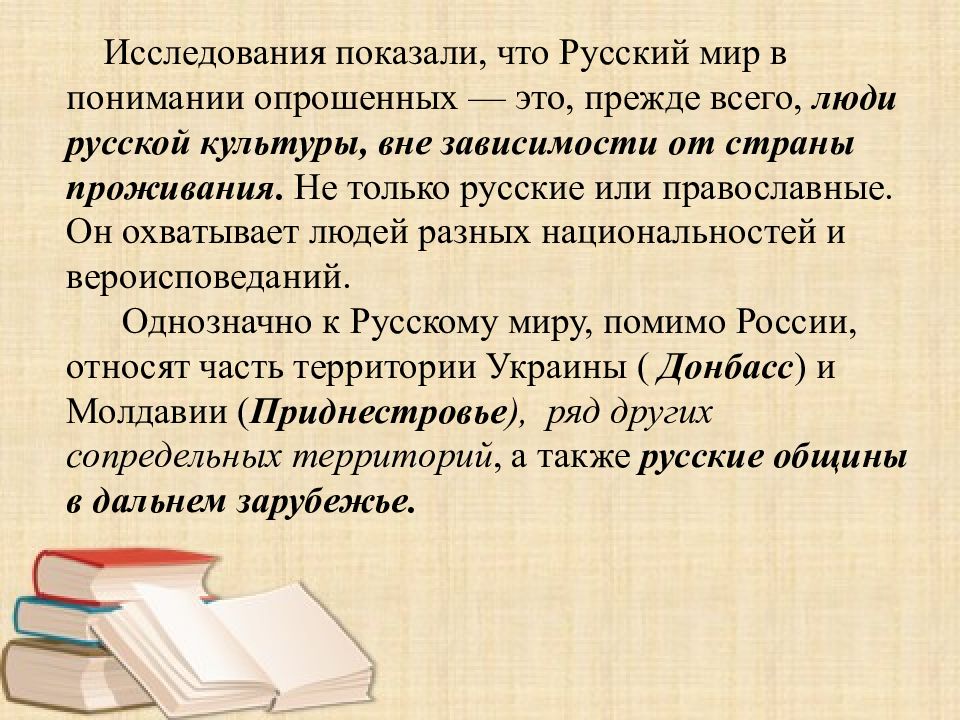 Исследования показали, что Русский мир в понимании опрошенных — это, прежде всего, люди русской культуры, вне зависимости от страны проживания. Не только русские или православные. Он охватывает людей разных национальностей и вероисповеданий.

Однозначно к Русскому миру, помимо России, относят часть территории Украины ( Донбасс) и Молдавии (Приднестровье), ряд других сопредельных территорий, а также русские общины в дальнем зарубежье.